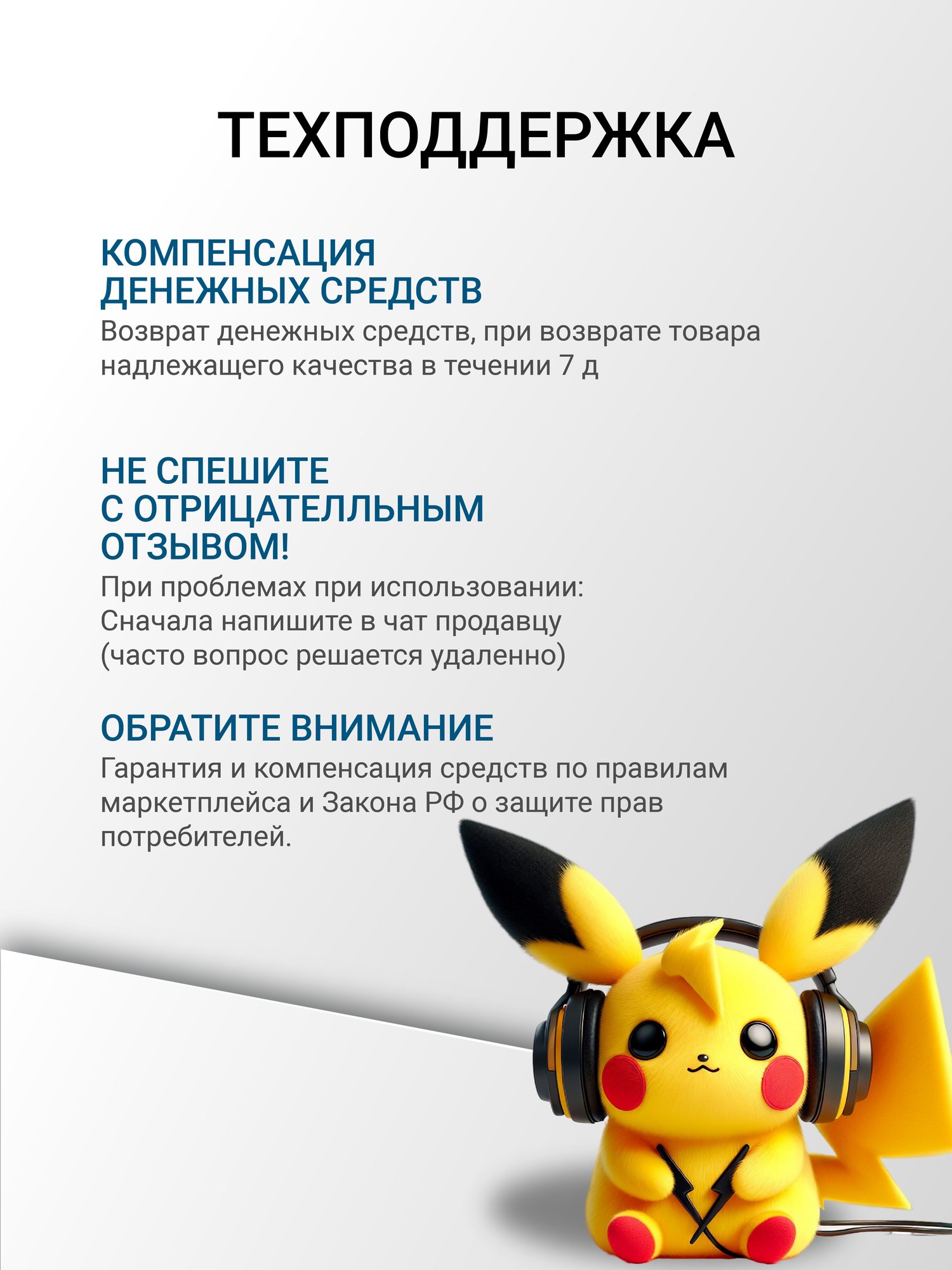 ТЕХПОДДЕРЖКА

КОМПЕНСАЦИЯ
ДЕНЕЖНЫХ СРЕДСТВ

Возврат денежных средств, при возврате товара надлежащего качества в течении 7 д

НЕ СПЕШИТЕ
С ОТРИЦАТЕЛЛЬНЫМ
ОТЗЫВОМ!

При проблемах при использовании:
Сначала напишите в чат продавцу
(часто вопрос решается удаленно)

ОБРАТИТЕ ВНИМАНИЕ

Гарантия и компенсация средств по правилам маркетплейса и Закона РФ о защите прав потребителей.